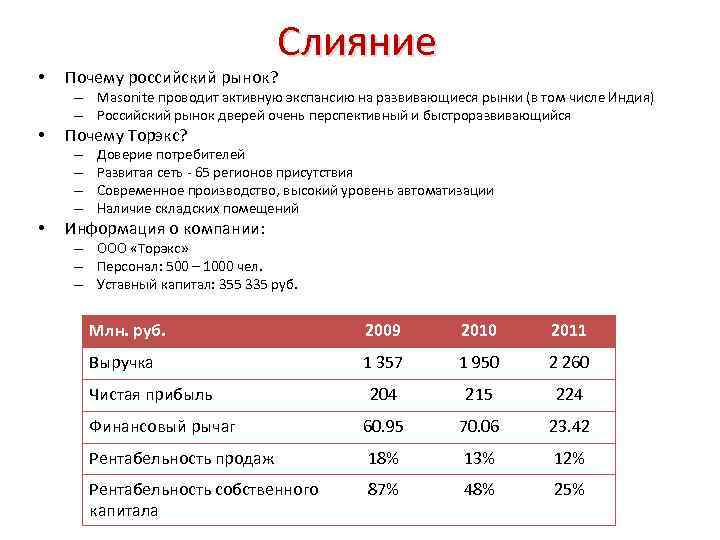 Слияние

• Почему российский рынок?
– Masonite проводит активную экспансию на развивающиеся рынки (в том числе Индия)
– Российский рынок дверей очень перспективный и быстроразвивающийся
• Почему Торэкс?
– Доверие потребителей
– Развитая сеть - 65 регионов присутствия
– Современное производство, высокий уровень автоматизации
– Наличие складских помещений
• Информация о компании:
– ООО «Торэкс»
– Персонал: 500 – 1000 чел.
– Уставный капитал: 355 335 руб.

| Млн. руб. | 2009 | 2010 | 2011 |
|---|---|---|---|
| Выручка | 1 357 | 1 950 | 2 260 |
| Чистая прибыль | 204 | 215 | 224 |
| Финансовый рычаг | 60.95 | 70.06 | 23.42 |
| Рентабельность продаж | 18% | 13% | 12% |
| Рентабельность собственного капитала | 87% | 48% | 25% |